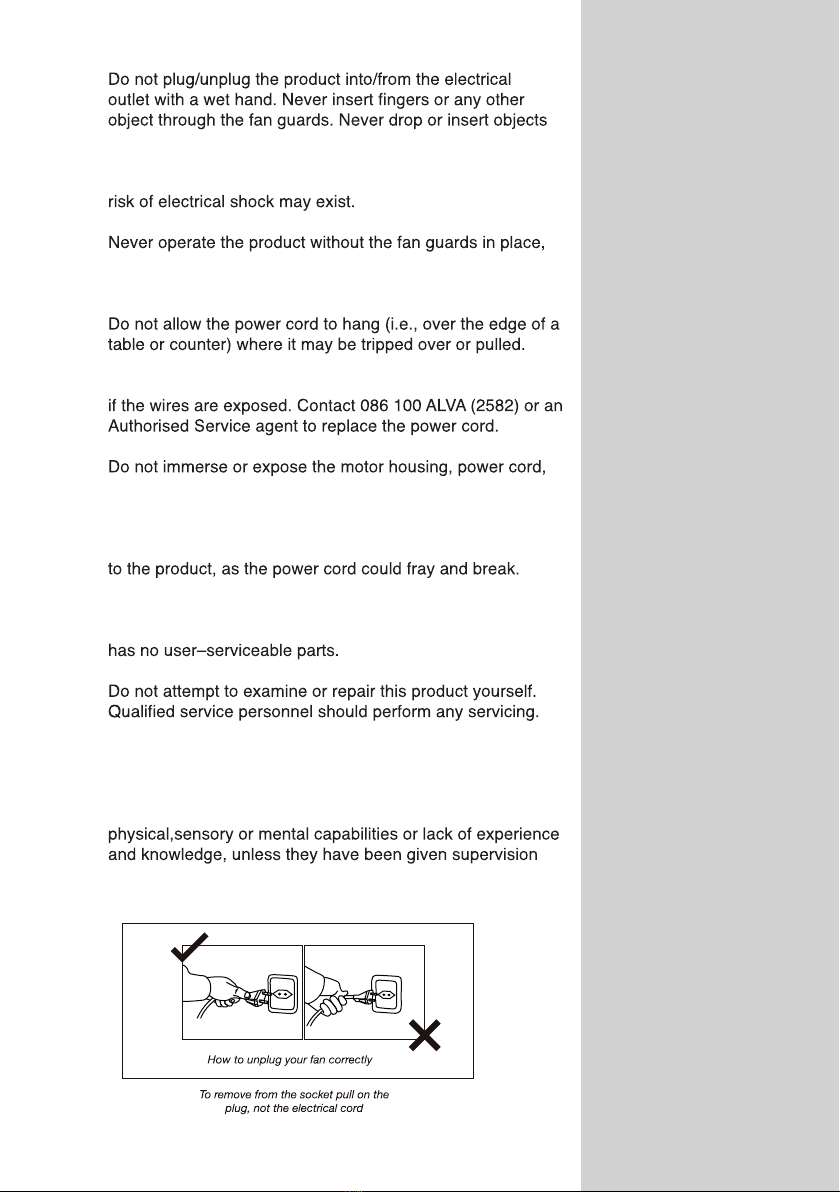 Do not plug/unplug the product into/from the electrical outlet with a wet hand. Never insert fingers or any other object through the fan guards. Never drop or insert objects

risk of electrical shock may exist.

Never operate the product without the fan guards in place,

Do not allow the power cord to hang (i.e., over the edge of a table or counter) where it may be tripped over or pulled.

if the wires are exposed. Contact 086 100 ALVA (2582) or an Authorised Service agent to replace the power cord.

Do not immerse or expose the motor housing, power cord,

to the product, as the power cord could fray and break.

has no user–serviceable parts.

Do not attempt to examine or repair this product yourself. Qualified service personnel should perform any servicing.

physical,sensory or mental capabilities or lack of experience and knowledge, unless they have been given supervision

How to unplug your fan correctly

To remove from the socket pull on the plug, not the electrical cord